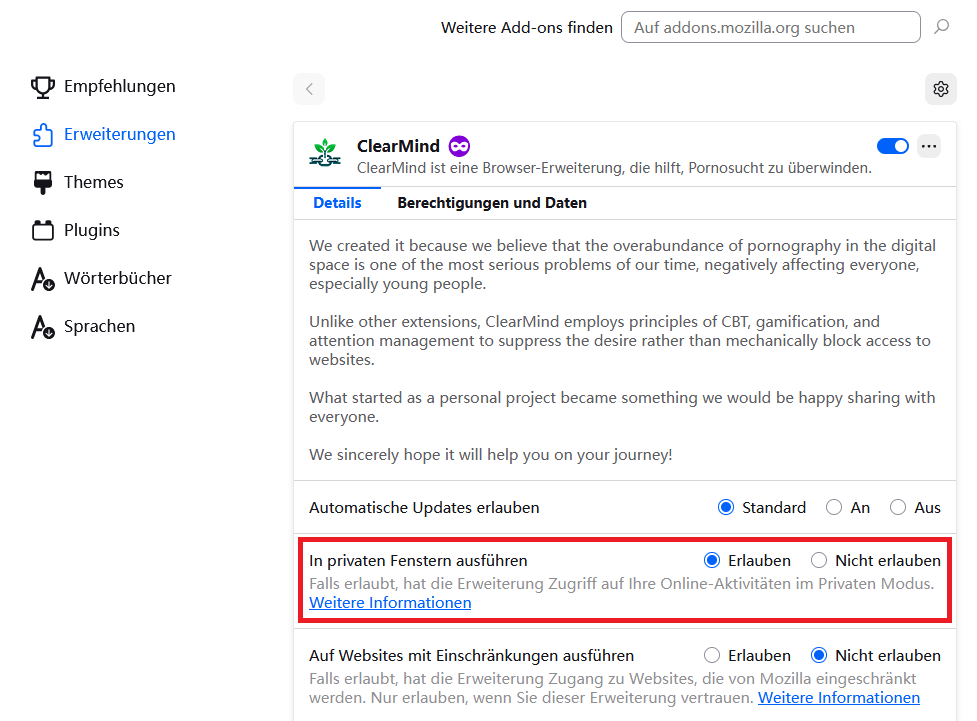 Weitere Add-ons finden Auf addons.mozilla.org suchen

Empfehlungen

Erweiterungen

Themes

Plugins

Wörterbücher

Sprachen

ClearMind
ClearMind ist eine Browser-Erweiterung, die hilft, Pornosucht zu überwinden.

Details Berechtigungen und Daten

We created it because we believe that the overabundance of pornography in the digital space is one of the most serious problems of our time, negatively affecting everyone, especially young people.

Unlike other extensions, ClearMind employs principles of CBT, gamification, and attention management to suppress the desire rather than mechanically block access to websites.

What started as a personal project became something we would be happy sharing with everyone.

We sincerely hope it will help you on your journey!

Automatische Updates erlauben Standard An Aus

In privaten Fenstern ausführen Erlauben Nicht erlauben
Falls erlaubt, hat die Erweiterung Zugriff auf Ihre Online-Aktivitäten im Privaten Modus.
Weitere Informationen

Auf Websites mit Einschränkungen ausführen Erlauben Nicht erlauben
Falls erlaubt, hat die Erweiterung Zugang zu Websites, die von Mozilla eingeschränkt werden. Nur erlauben, wenn Sie dieser Erweiterung vertrauen. Weitere Informationen